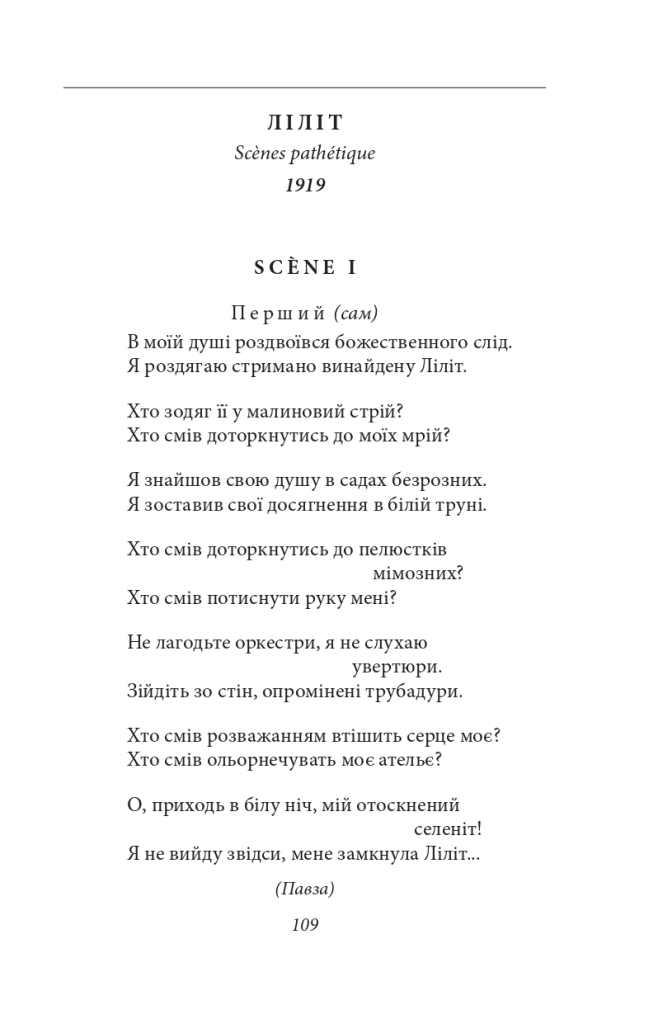 ЛІЛІТ
Scènes pathétique
1919

SCÈNE I

Перший (сам)
В моїй душі роздвоївся божественного слід.
Я роздягаю стримано винайдену Ліліт.

Хто зодяг її у малиновий стрій?
Хто смів доторкнутись до моїх мрій?

Я знайшов свою душу в садах безрозних.
Я зоставив свої досягнення в білій труні.

Хто смів доторкнутись до пелюстків мімозних?
Хто смів потиснути руку мені?

Не лагодьте оркестри, я не слухаю увертюри.
Зійдіть зо стін, опромінені трубадури.

Хто смів розважанням втішить серце моє?
Хто смів ольорнечувать моє ательє?

О, приходь в білу ніч, мій отоскнений селеніт!
Я не вийду звідси, мене замкнула Ліліт...

(Павза)

109